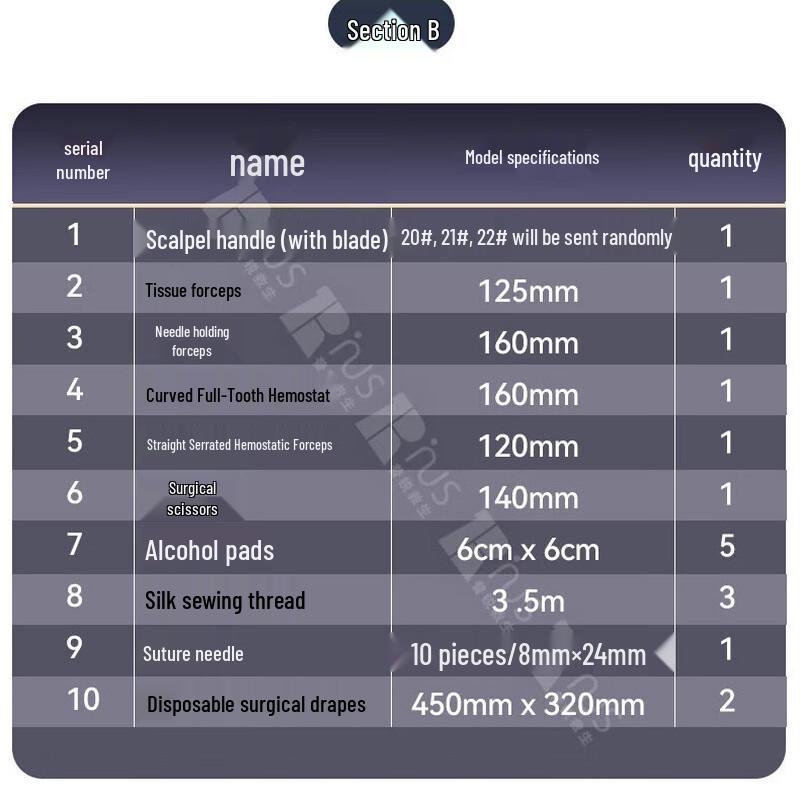 Section B

| serial number | name | Model specifications | quantity |
|---|---|---|---|
| 1 | Scalpel handle (with blade) | 20#, 21#, 22# will be sent randomly | 1 |
| 2 | Tissue forceps | 125mm | 1 |
| 3 | Needle holding forceps | 160mm | 1 |
| 4 | Curved Full-Tooth Hemostat | 160mm | 1 |
| 5 | Straight Serrated Hemostatic Forceps | 120mm | 1 |
| 6 | Surgical scissors | 140mm | 1 |
| 7 | Alcohol pads | 6cm x 6cm | 5 |
| 8 | Silk sewing thread | 3 .5m | 3 |
| 9 | Suture needle | 10 pieces/8mm×24mm | 1 |
| 10 | Disposable surgical drapes | 450mm x 320mm | 2 |